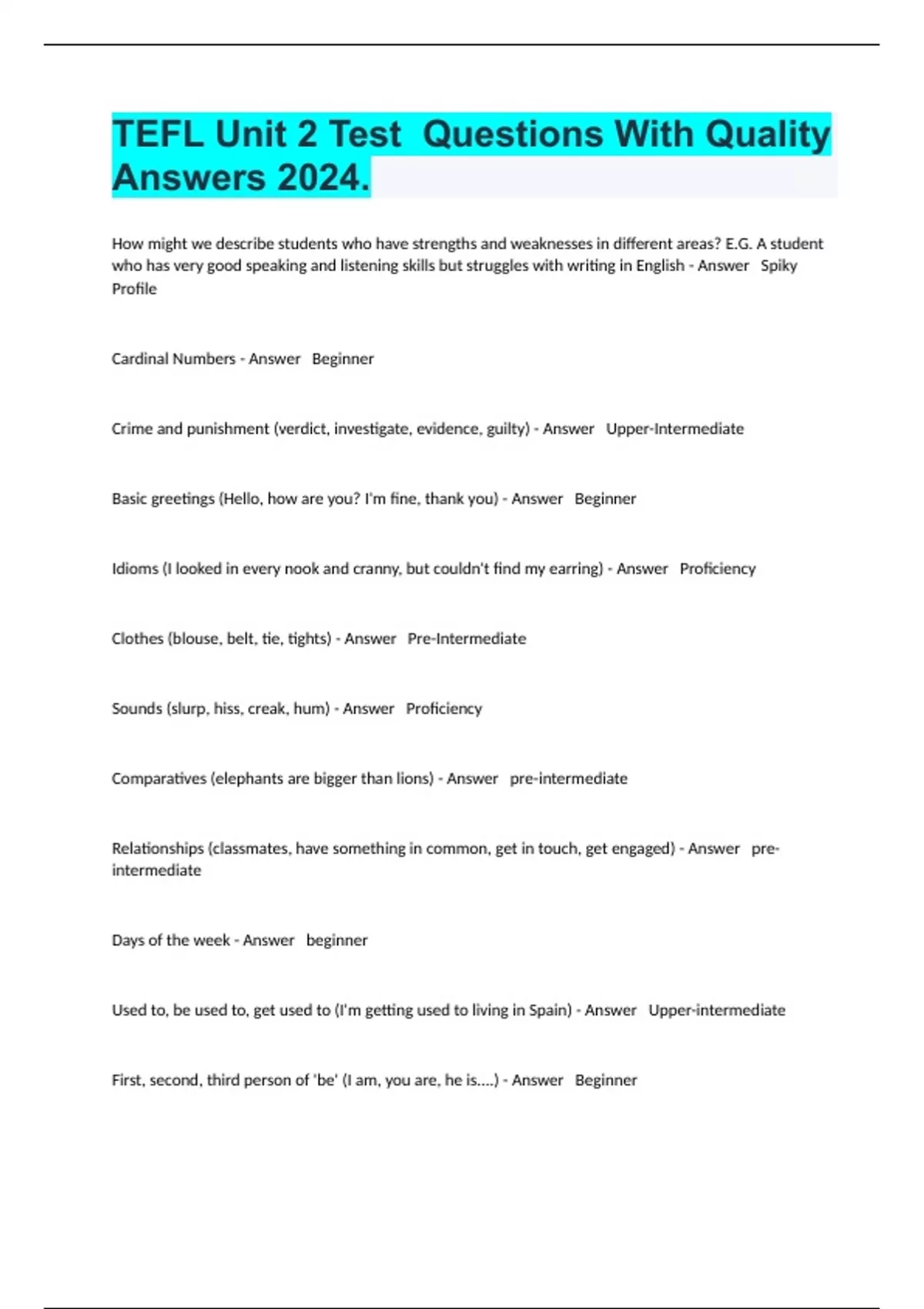 TEFL Unit 2 Test  Questions With Quality Answers 2024.

How might we describe students who have strengths and weaknesses in different areas? E.G. A student who has very good speaking and listening skills but struggles with writing in English - Answer   Spiky Profile

Cardinal Numbers - Answer   Beginner

Crime and punishment (verdict, investigate, evidence, guilty) - Answer   Upper-Intermediate

Basic greetings (Hello, how are you? I'm fine, thank you) - Answer   Beginner

Idioms (I looked in every nook and cranny, but couldn't find my earring) - Answer   Proficiency

Clothes (blouse, belt, tie, tights) - Answer   Pre-Intermediate

Sounds (slurp, hiss, creak, hum) - Answer   Proficiency

Comparatives (elephants are bigger than lions) - Answer   pre-intermediate

Relationships (classmates, have something in common, get in touch, get engaged) - Answer   pre-intermediate

Days of the week - Answer   beginner

Used to, be used to, get used to (I'm getting used to living in Spain) - Answer   Upper-intermediate

First, second, third person of 'be' (I am, you are, he is....) - Answer   Beginner